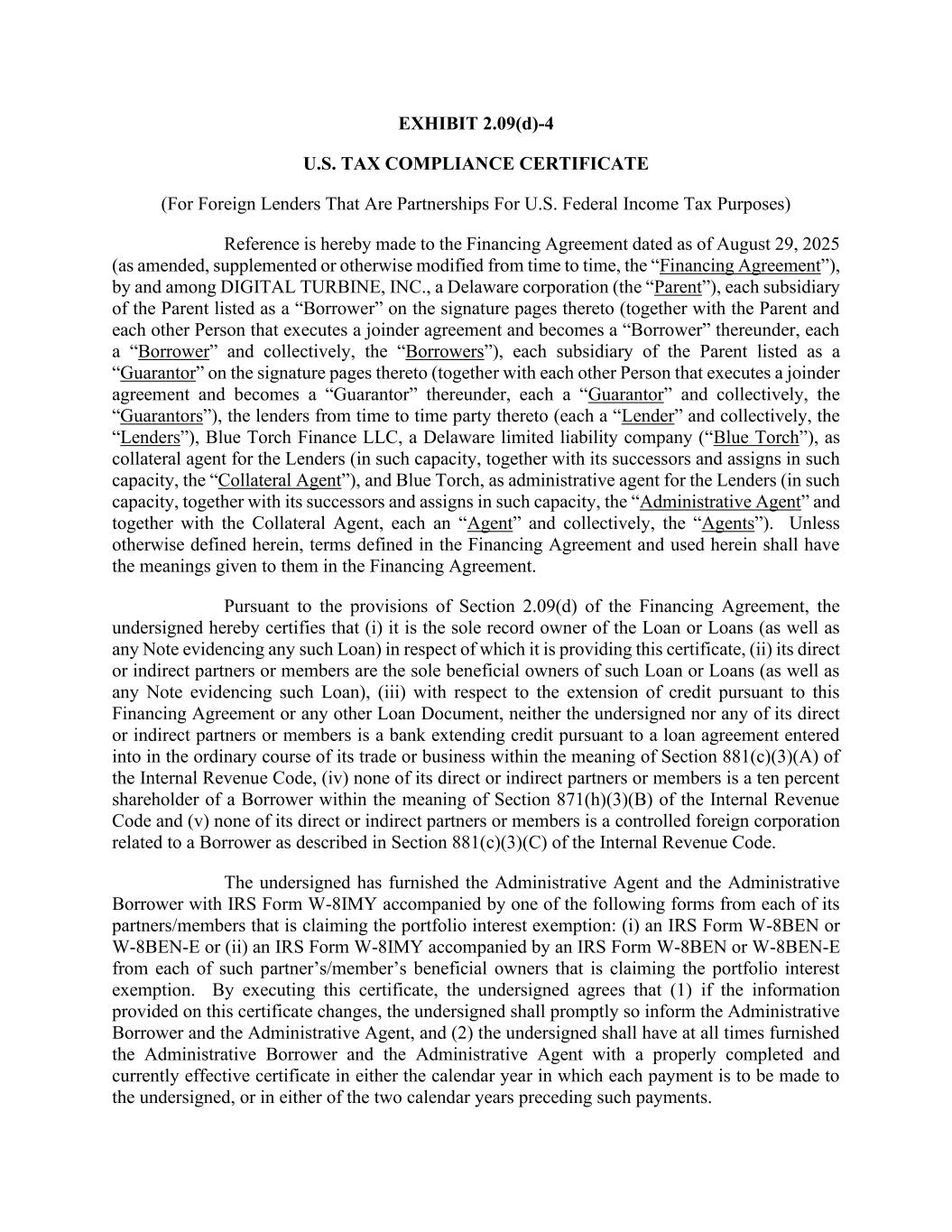 EXHIBIT 2.09(d)-4

U.S. TAX COMPLIANCE CERTIFICATE

(For Foreign Lenders That Are Partnerships For U.S. Federal Income Tax Purposes)

Reference is hereby made to the Financing Agreement dated as of August 29, 2025 (as amended, supplemented or otherwise modified from time to time, the “Financing Agreement”), by and among DIGITAL TURBINE, INC., a Delaware corporation (the “Parent”), each subsidiary of the Parent listed as a “Borrower” on the signature pages thereto (together with the Parent and each other Person that executes a joinder agreement and becomes a “Borrower” thereunder, each a “Borrower” and collectively, the “Borrowers”), each subsidiary of the Parent listed as a “Guarantor” on the signature pages thereto (together with each other Person that executes a joinder agreement and becomes a “Guarantor” thereunder, each a “Guarantor” and collectively, the “Guarantors”), the lenders from time to time party thereto (each a “Lender” and collectively, the “Lenders”), Blue Torch Finance LLC, a Delaware limited liability company (“Blue Torch”), as collateral agent for the Lenders (in such capacity, together with its successors and assigns in such capacity, the “Collateral Agent”), and Blue Torch, as administrative agent for the Lenders (in such capacity, together with its successors and assigns in such capacity, the “Administrative Agent” and together with the Collateral Agent, each an “Agent” and collectively, the “Agents”). Unless otherwise defined herein, terms defined in the Financing Agreement and used herein shall have the meanings given to them in the Financing Agreement.

Pursuant to the provisions of Section 2.09(d) of the Financing Agreement, the undersigned hereby certifies that (i) it is the sole record owner of the Loan or Loans (as well as any Note evidencing any such Loan) in respect of which it is providing this certificate, (ii) its direct or indirect partners or members are the sole beneficial owners of such Loan or Loans (as well as any Note evidencing such Loan), (iii) with respect to the extension of credit pursuant to this Financing Agreement or any other Loan Document, neither the undersigned nor any of its direct or indirect partners or members is a bank extending credit pursuant to a loan agreement entered into in the ordinary course of its trade or business within the meaning of Section 881(c)(3)(A) of the Internal Revenue Code, (iv) none of its direct or indirect partners or members is a ten percent shareholder of a Borrower within the meaning of Section 871(h)(3)(B) of the Internal Revenue Code and (v) none of its direct or indirect partners or members is a controlled foreign corporation related to a Borrower as described in Section 881(c)(3)(C) of the Internal Revenue Code.

The undersigned has furnished the Administrative Agent and the Administrative Borrower with IRS Form W-8IMY accompanied by one of the following forms from each of its partners/members that is claiming the portfolio interest exemption: (i) an IRS Form W-8BEN or W-8BEN-E or (ii) an IRS Form W-8IMY accompanied by an IRS Form W-8BEN or W-8BEN-E from each of such partner’s/member’s beneficial owners that is claiming the portfolio interest exemption. By executing this certificate, the undersigned agrees that (1) if the information provided on this certificate changes, the undersigned shall promptly so inform the Administrative Borrower and the Administrative Agent, and (2) the undersigned shall have at all times furnished the Administrative Borrower and the Administrative Agent with a properly completed and currently effective certificate in either the calendar year in which each payment is to be made to the undersigned, or in either of the two calendar years preceding such payments.